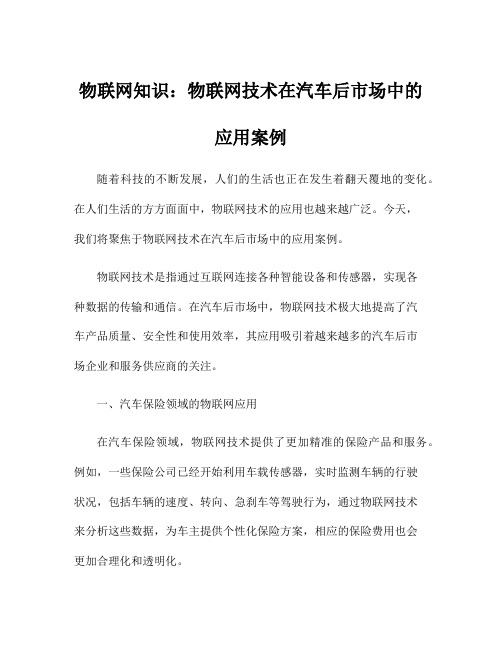 物联网知识：物联网技术在汽车后市场中的应用案例

随着科技的不断发展，人们的生活也正在发生着翻天覆地的变化。在人们生活的方方面面中，物联网技术的应用也越来越广泛。今天，我们将聚焦于物联网技术在汽车后市场中的应用案例。

物联网技术是指通过互联网连接各种智能设备和传感器，实现各种数据的传输和通信。在汽车后市场中，物联网技术极大地提高了汽车产品质量、安全性和使用效率，其应用吸引着越来越多的汽车后市场企业和服务供应商的关注。

一、汽车保险领域的物联网应用

在汽车保险领域，物联网技术提供了更加精准的保险产品和服务。例如，一些保险公司已经开始利用车载传感器，实时监测车辆的行驶状况，包括车辆的速度、转向、急刹车等驾驶行为，通过物联网技术来分析这些数据，为车主提供个性化保险方案，相应的保险费用也会更加合理化和透明化。